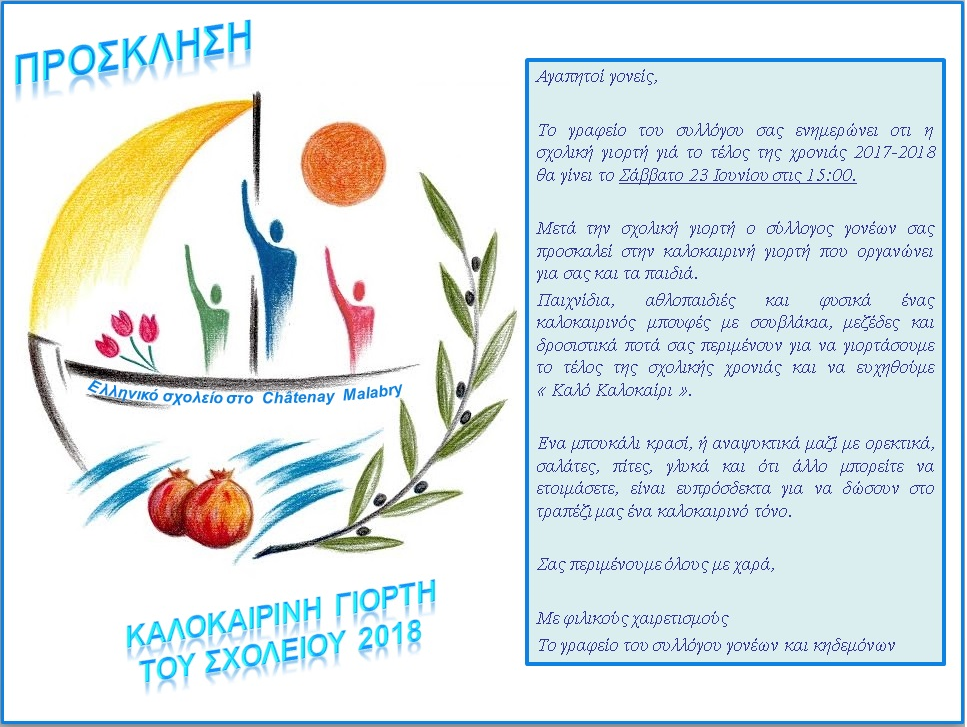 ΠΡΟΣΚΛΗΣΗ

Ελληνικό σχολείο στο Châtenay Malabry

ΚΑΛΟΚΑΙΡΙΝΗ ΓΙΟΡΤΗ
ΤΟΥ ΣΧΟΛΕΙΟΥ 2018

Αγαπητοί γονείς,

Το γραφείο του συλλόγου σας ενημερώνει οτι η σχολική γιορτή γιά το τέλος της χρονιάς 2017-2018 θα γίνει το Σάββατο 23 Ιουνίου στις 15:00.

Μετά την σχολική γιορτή ο σύλλογος γονέων σας προσκαλεί στην καλοκαιρινή γιορτή που οργανώνει για σας και τα παιδιά.

Παιχνίδια, αθλοπαιδιές και φυσικά ένας καλοκαιρινός μπουφές με σουβλάκια, μεζέδες και δροσιστικά ποτά σας περιμένουν για να γιορτάσουμε το τέλος της σχολικής χρονιάς και να ευχηθούμε « Καλό Καλοκαίρι ».

Ενα μπουκάλι κρασί, ή αναψυκτικά μαζί με ορεκτικά, σαλάτες, πίτες, γλυκά και ότι άλλο μπορείτε να ετοιμάσετε, είναι ευπρόσδεκτα για να δώσουν στο τραπέζι μας ένα καλοκαιρινό τόνο.

Σας περιμένουμε όλους με χαρά,

Με φιλικούς χαιρετισμούς
Το γραφείο του συλλόγου γονέων και κηδεμόνων